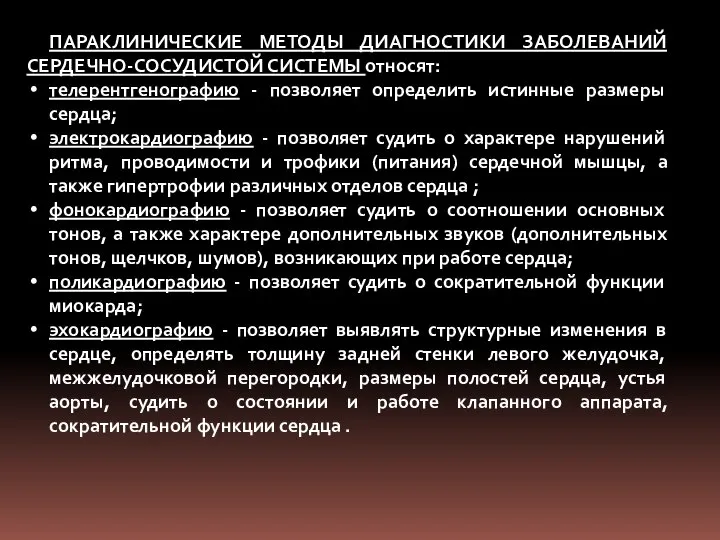 ПАРАКЛИНИЧЕСКИЕ МЕТОДЫ ДИАГНОСТИКИ ЗАБОЛЕВАНИЙ СЕРДЕЧНО-СОСУДИСТОЙ СИСТЕМЫ относят:

• телерентгенографию - позволяет определить истинные размеры сердца;
• электрокардиографию - позволяет судить о характере нарушений ритма, проводимости и трофики (питания) сердечной мышцы, а также гипертрофии различных отделов сердца ;
• фонокардиографию - позволяет судить о соотношении основных тонов, а также характере дополнительных звуков (дополнительных тонов, щелчков, шумов), возникающих при работе сердца;
• поликардиографию - позволяет судить о сократительной функции миокарда;
• эхокардиографию - позволяет выявлять структурные изменения в сердце, определять толщину задней стенки левого желудочка, межжелудочковой перегородки, размеры полостей сердца, устья аорты, судить о состоянии и работе клапанного аппарата, сократительной функции сердца .